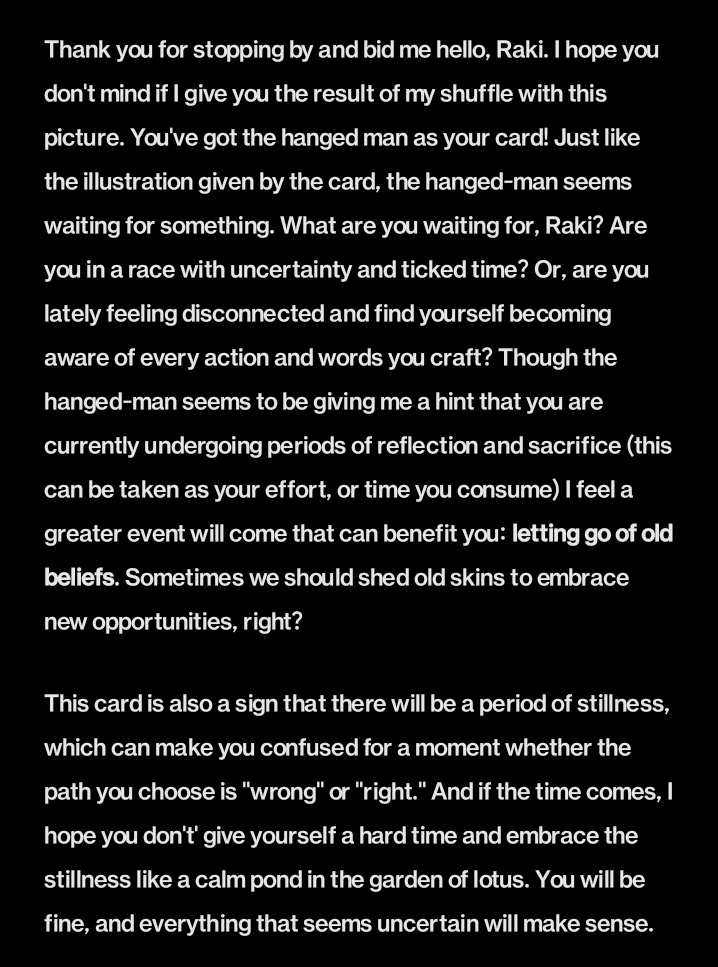 Thank you for stopping by and bid me hello, Raki. I hope you don't mind if I give you the result of my shuffle with this picture. You've got the hanged man as your card! Just like the illustration given by the card, the hanged-man seems waiting for something. What are you waiting for, Raki? Are you in a race with uncertainty and ticked time? Or, are you lately feeling disconnected and find yourself becoming aware of every action and words you craft? Though the hanged-man seems to be giving me a hint that you are currently undergoing periods of reflection and sacrifice (this can be taken as your effort, or time you consume) I feel a greater event will come that can benefit you: letting go of old beliefs. Sometimes we should shed old skins to embrace new opportunities, right?

This card is also a sign that there will be a period of stillness, which can make you confused for a moment whether the path you choose is "wrong" or "right." And if the time comes, I hope you don't' give yourself a hard time and embrace the stillness like a calm pond in the garden of lotus. You will be fine, and everything that seems uncertain will make sense.